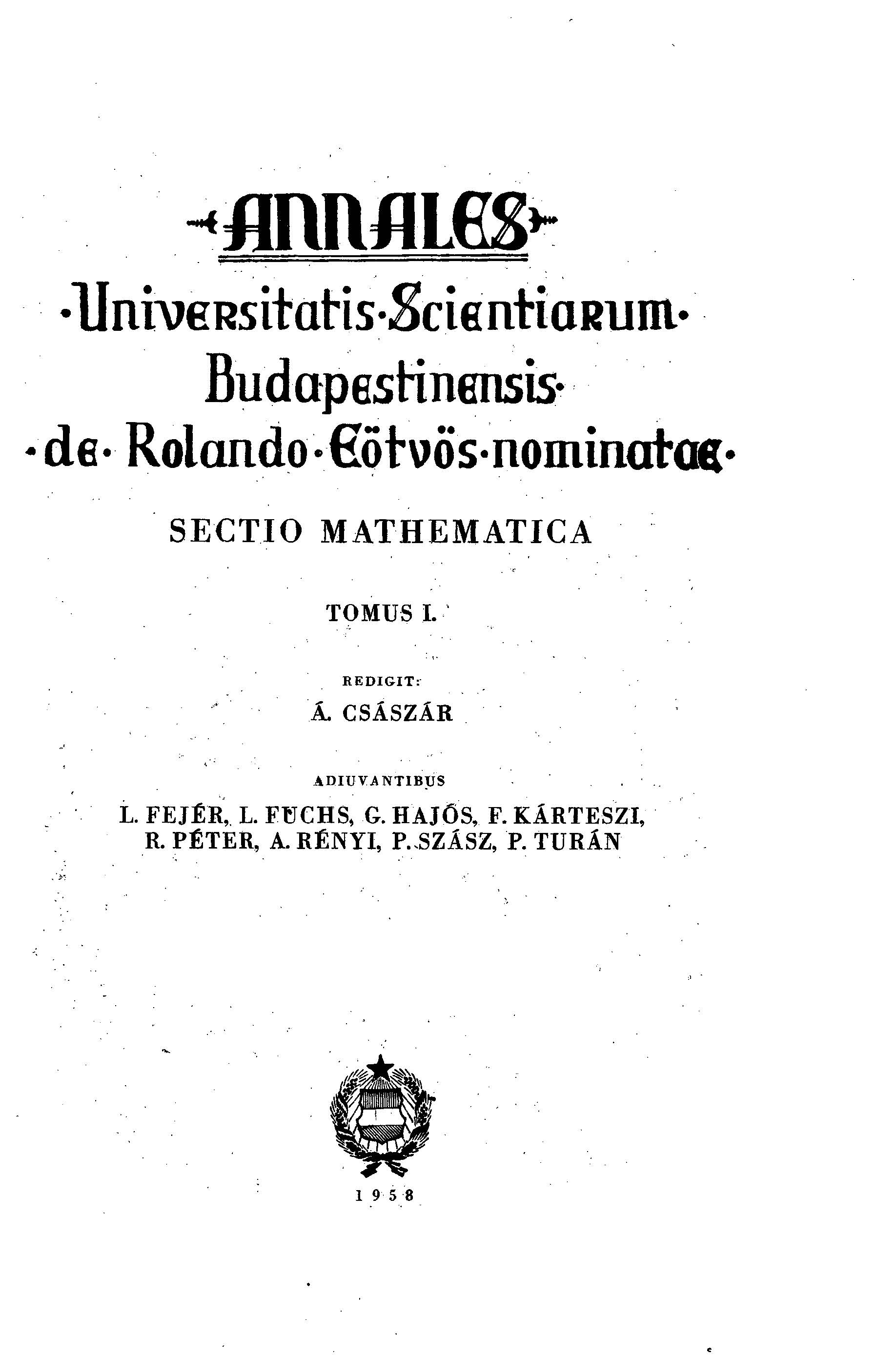 ANNALES

·Universitatis·Scientiarum·
Budapestinensis·
·de·Rolando·Eötvös·nominatae·

SECTIO MATHEMATICA

TOMUS I.

REDIGIT:
Á. CSÁSZÁR

ADIUVANTIBUS
L. FEJÉR, L. FUCHS, G. HAJÓS, F. KÁRTESZI,
R. PÉTER, A. RÉNYI, P. SZÁSZ, P. TURÁN

1958